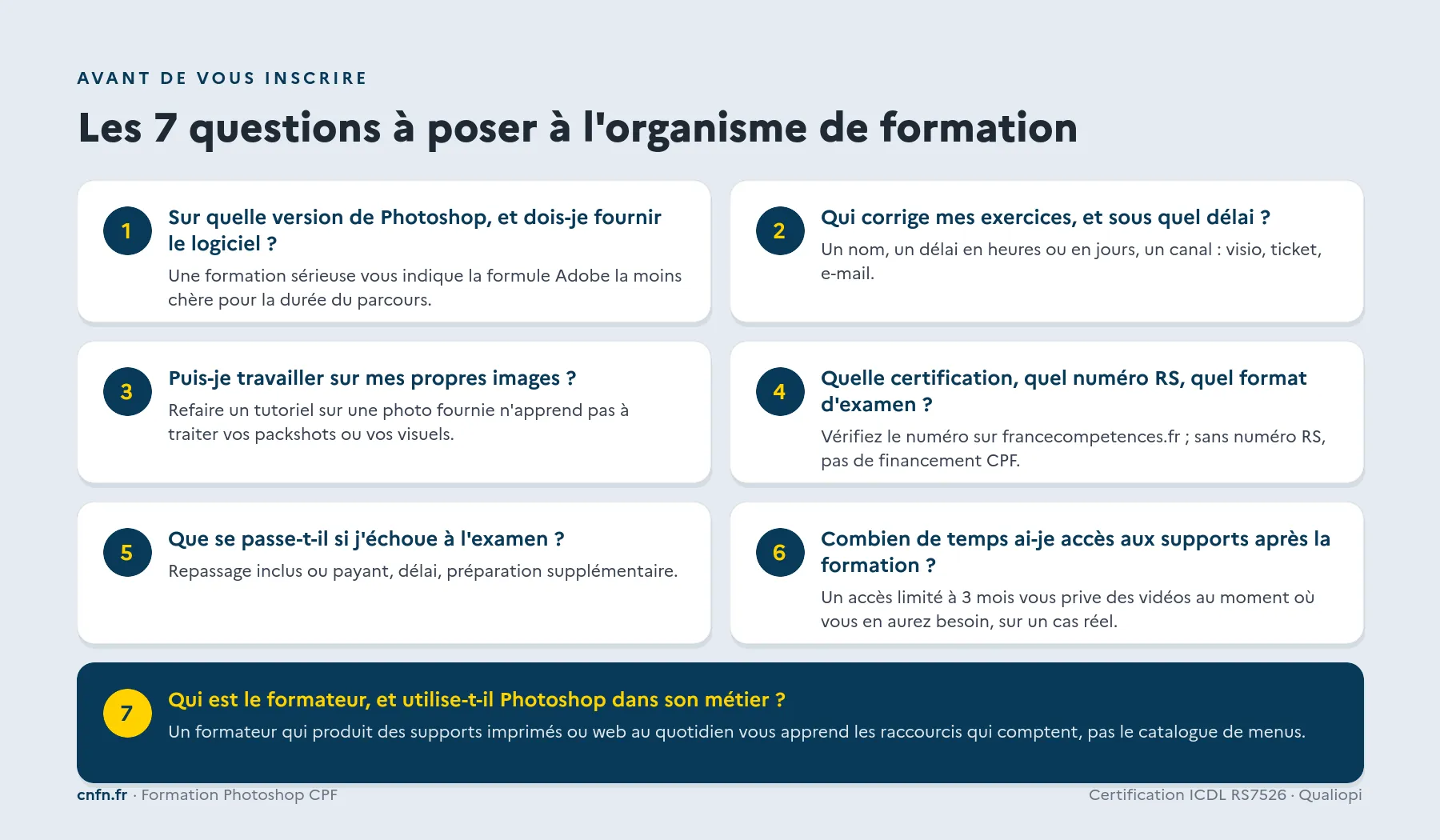 AVANT DE VOUS INSCRIRE

Les 7 questions à poser à l'organisme de formation

1

Sur quelle version de Photoshop, et dois-je fournir le logiciel ?

Une formation sérieuse vous indique la formule Adobe la moins chère pour la durée du parcours.

2

Qui corrige mes exercices, et sous quel délai ?

Un nom, un délai en heures ou en jours, un canal : visio, ticket, e-mail.

3

Puis-je travailler sur mes propres images ?

Refaire un tutoriel sur une photo fournie n'apprend pas à traiter vos packshots ou vos visuels.

4

Quelle certification, quel numéro RS, quel format d'examen ?

Vérifiez le numéro sur francecompetences.fr ; sans numéro RS, pas de financement CPF.

5

Que se passe-t-il si j'échoue à l'examen ?

Repassage inclus ou payant, délai, préparation supplémentaire.

6

Combien de temps ai-je accès aux supports après la formation ?

Un accès limité à 3 mois vous prive des vidéos au moment où vous en aurez besoin, sur un cas réel.

7

Qui est le formateur, et utilise-t-il Photoshop dans son métier ?

Un formateur qui produit des supports imprimés ou web au quotidien vous apprend les raccourcis qui comptent, pas le catalogue de menus.

cnfn.fr · Formation Photoshop CPF

Certification ICDL RS7526 · Qualiopi